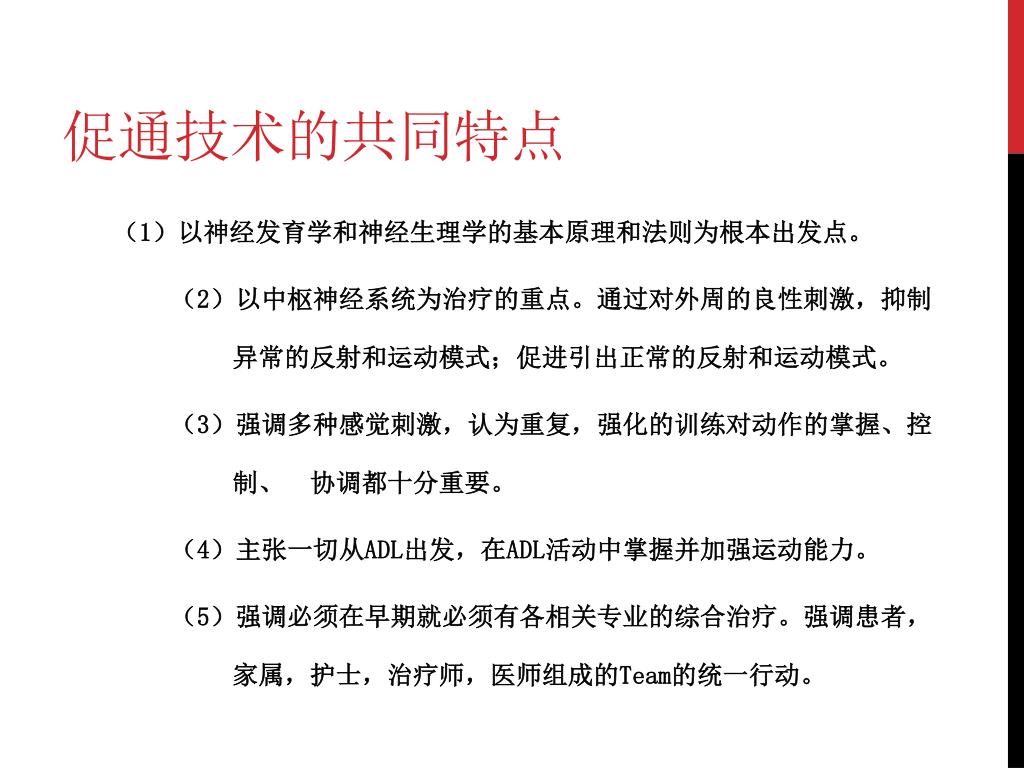 促通技术的共同特点

（1）以神经发育学和神经生理学的基本原理和法则为根本出发点。

（2）以中枢神经系统为治疗的重点。通过对外周的良性刺激，抑制异常的反射和运动模式；促进引出正常的反射和运动模式。

（3）强调多种感觉刺激，认为重复，强化的训练对动作的掌握、控制、 协调都十分重要。

（4）主张一切从ADL出发，在ADL活动中掌握并加强运动能力。

（5）强调必须在早期就必须有各相关专业的综合治疗。强调患者，家属，护士，治疗师，医师组成的Team的统一行动。